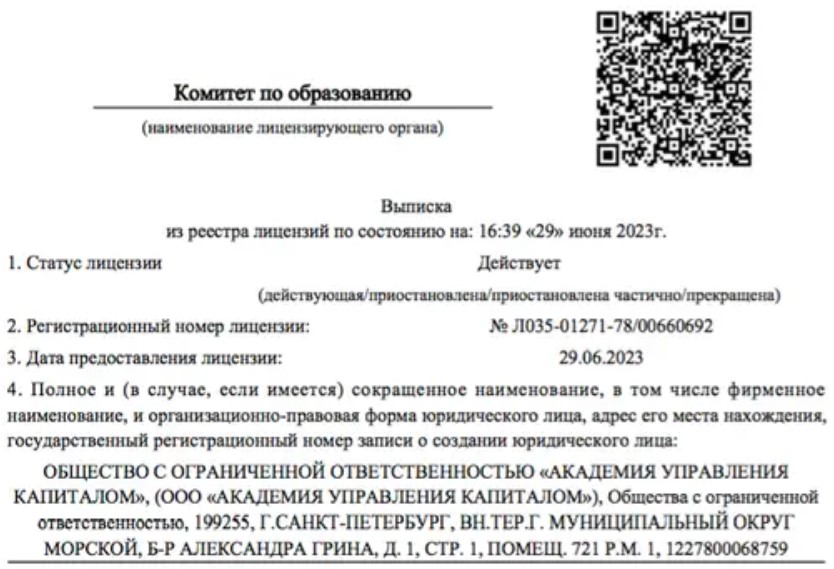 Комитет по образованию

(наименование лицензирующего органа)

Выписка
из реестра лицензий по состоянию на: 16:39 «29» июня 2023г.

1. Статус лицензии Действует

(действующая/приостановлена/приостановлена частично/прекращена)

2. Регистрационный номер лицензии: № Л035-01271-78/00660692

3. Дата предоставления лицензии: 29.06.2023

4. Полное и (в случае, если имеется) сокращенное наименование, в том числе фирменное наименование, и организационно-правовая форма юридического лица, адрес его места нахождения, государственный регистрационный номер записи о создании юридического лица:

ОБЩЕСТВО С ОГРАНИЧЕННОЙ ОТВЕТСТВЕННОСТЬЮ «АКАДЕМИЯ УПРАВЛЕНИЯ КАПИТАЛОМ», (ООО «АКАДЕМИЯ УПРАВЛЕНИЯ КАПИТАЛОМ»), Общества с ограниченной ответственностью, 199255, Г.САНКТ-ПЕТЕРБУРГ, ВН.ТЕР.Г. МУНИЦИПАЛЬНЫЙ ОКРУГ МОРСКОЙ, Б-Р АЛЕКСАНДРА ГРИНА, Д. 1, СТР. 1, ПОМЕЩ. 721 Р.М. 1, 1227800068759